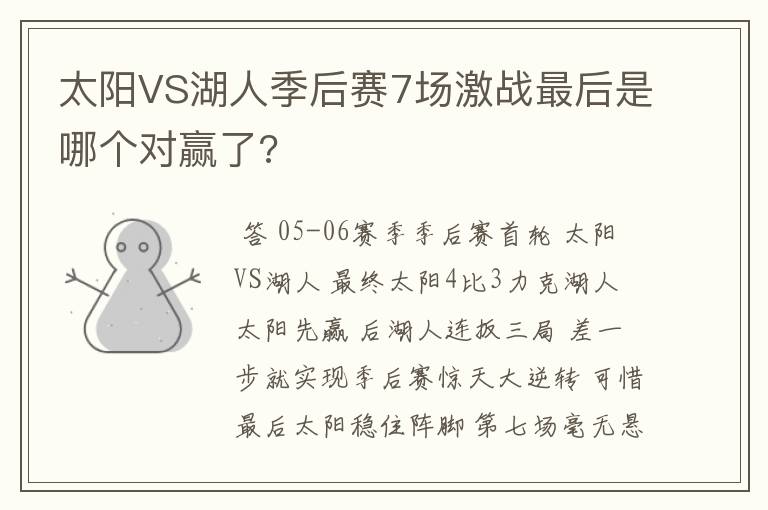 太阳VS湖人季后赛7场激战最后是哪个对赢了?

答 05-06赛季季后赛首轮 太阳VS湖人 最终太阳4比3力克湖人 太阳先赢 后湖人连扳三局 差一步就实现季后赛惊天大逆转 可惜最后太阳稳住阵脚 第七场毫无悬